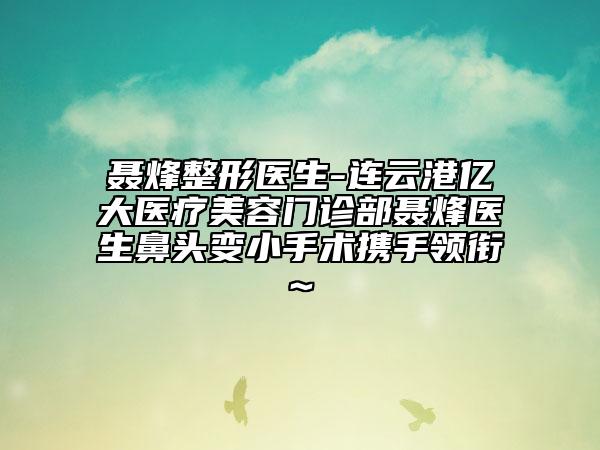 聂烽整形医生-连云港亿大医疗美容门诊部聂烽医生鼻头变小手术携手领衔~